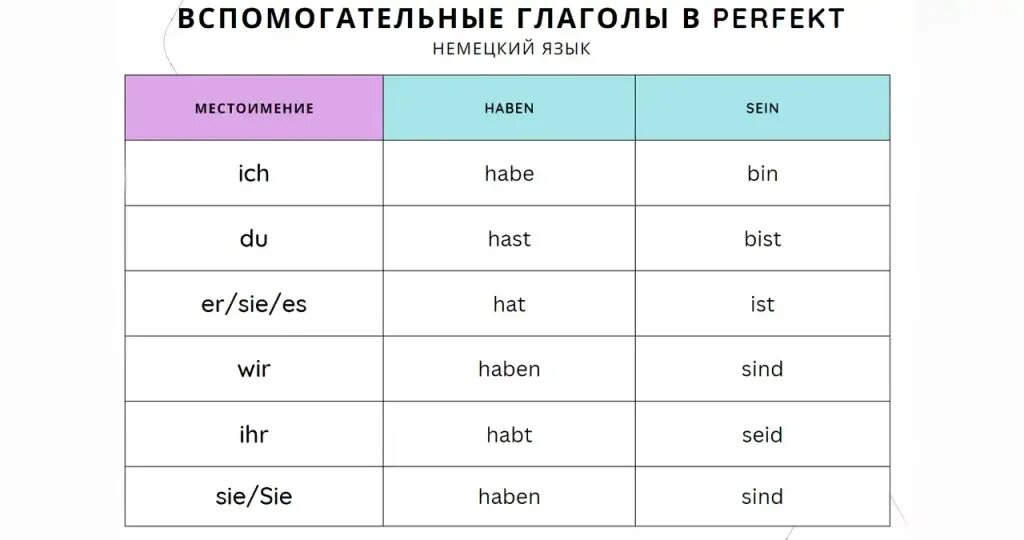 ВСПОМОГАТЕЛЬНЫЕ ГЛАГОЛЫ В PERFEKT

НЕМЕЦКИЙ ЯЗЫК

| МЕСТОИМЕНИЕ | HABEN | SEIN |
|---|---|---|
| ich | habe | bin |
| du | hast | bist |
| er/sie/es | hat | ist |
| wir | haben | sind |
| ihr | habt | seid |
| sie/Sie | haben | sind |